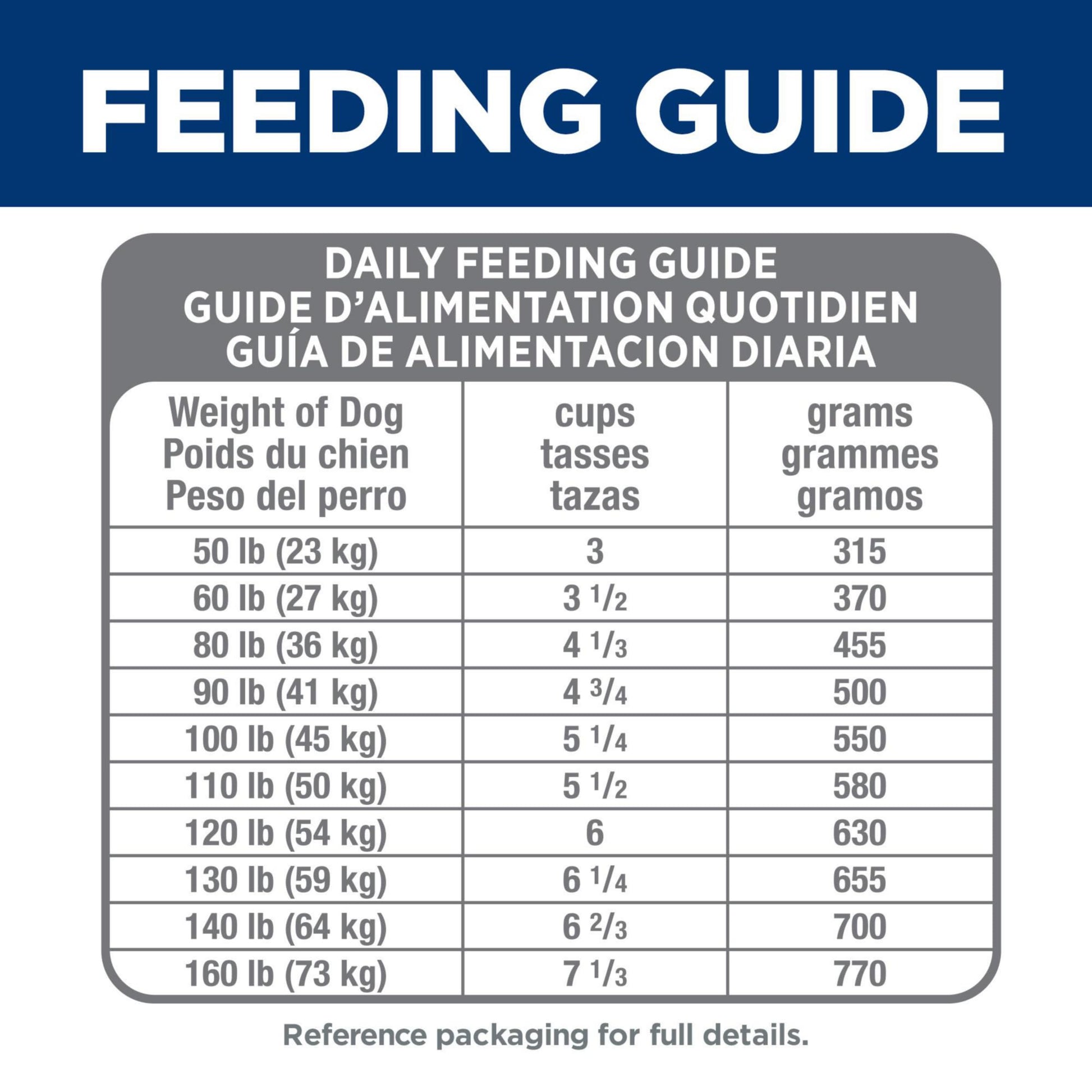 FEEDING GUIDE

DAILY FEEDING GUIDE
GUIDE D'ALIMENTATION QUOTIDIEN
GUÍA DE ALIMENTACION DIARIA

| Weight of Dog Poids du chien Peso del perro | cups tasses tazas | grams grammes gramos |
|---|---|---|
| 50 lb (23 kg) | 3 | 315 |
| 60 lb (27 kg) | 3 $\frac{1}{2}$ | 370 |
| 80 lb (36 kg) | 4 $\frac{1}{3}$ | 455 |
| 90 lb (41 kg) | 4 $\frac{3}{4}$ | 500 |
| 100 lb (45 kg) | 5 $\frac{1}{4}$ | 550 |
| 110 lb (50 kg) | 5 $\frac{1}{2}$ | 580 |
| 120 lb (54 kg) | 6 | 630 |
| 130 lb (59 kg) | 6 $\frac{1}{4}$ | 655 |
| 140 lb (64 kg) | 6 $\frac{2}{3}$ | 700 |
| 160 lb (73 kg) | 7 $\frac{1}{3}$ | 770 |

Reference packaging for full details.